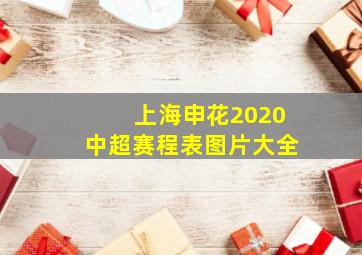 上海申花2020
中超赛程表图片大全